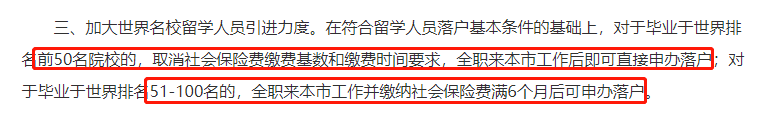 三、加大世界名校留学人员引进力度。在符合留学人员落户基本条件的基础上，对于毕业于世界排名前50名院校的，取消社会保险费缴费基数和缴费时间要求，全职来本市工作后即可直接申办落户；对于毕业于世界排名51-100名的，全职来本市工作并缴纳社会保险费满6个月后可申办落户。